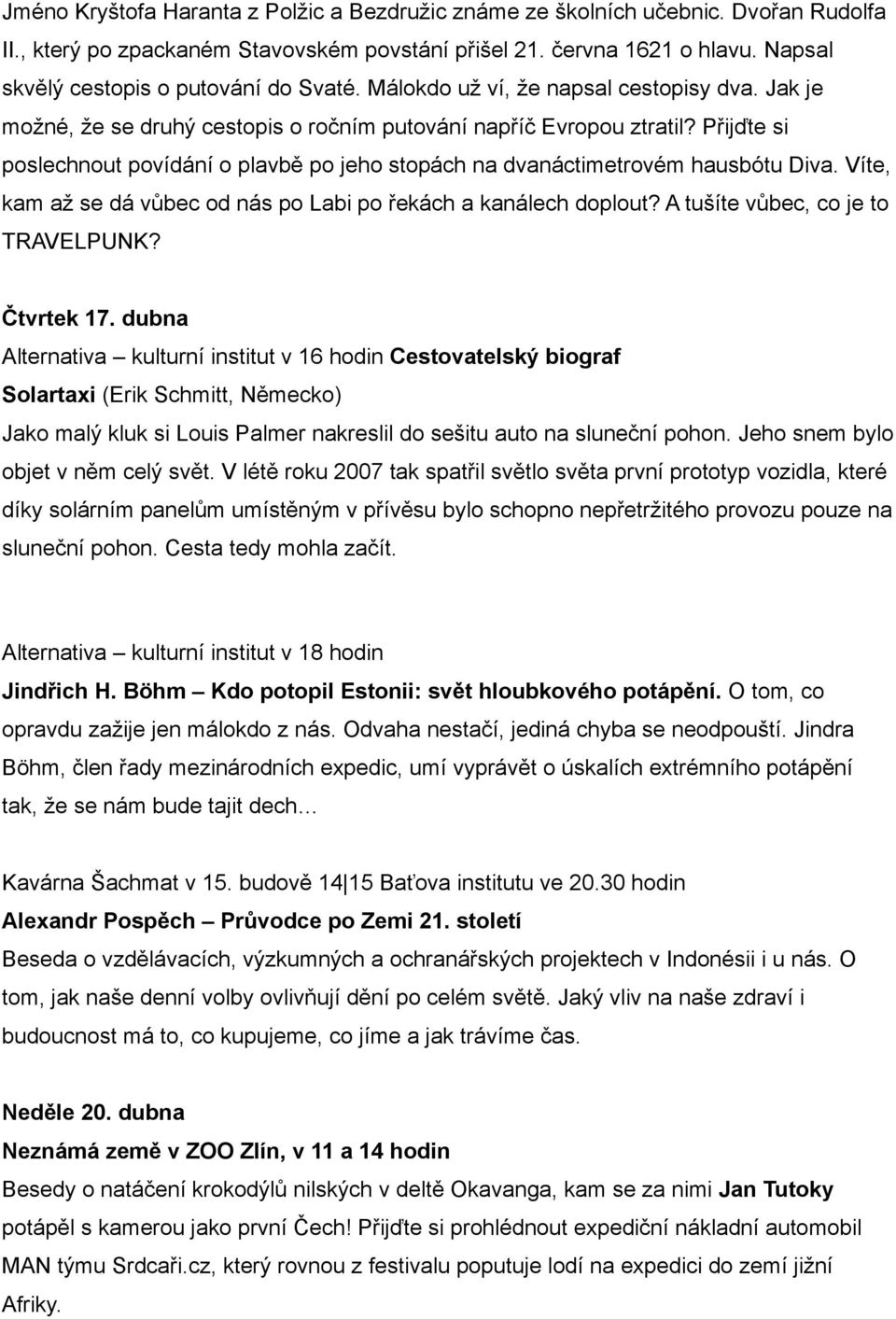 Jméno Kryštofa Haranta z Polžic a Bezdružic známe ze školních učebnic. Dvořan Rudolfa II., který po zpackaném Stavovském povstání přišel 21. června 1621 o hlavu. Napsal skvělý cestopis o putování do Svaté. Málokdo už ví, že napsal cestopisy dva. Jak je možné, že se druhý cestopis o ročním putování napříč Evropou ztratil? Přijďte si poslechnout povídání o plavbě po jeho stopách na dvanáctimetrovém hausbótu Diva. Víte, kam až se dá vůbec od nás po Labi po řekách a kanálech doplout? A tušíte vůbec, co je to TRAVELPUNK?

Čtvrtek 17. dubna
Alternativa – kulturní institut v 16 hodin Cestovatelský biograf
Solartaxi (Erik Schmitt, Německo)
Jako malý kluk si Louis Palmer nakreslil do sešitu auto na sluneční pohon. Jeho snem bylo objet v něm celý svět. V létě roku 2007 tak spatřil světlo světa první prototyp vozidla, které díky solárním panelům umístěným v přívěsu bylo schopno nepřetržitého provozu pouze na sluneční pohon. Cesta tedy mohla začít.

Alternativa – kulturní institut v 18 hodin
Jindřich H. Böhm – Kdo potopil Estonii: svět hloubkového potápění. O tom, co opravdu zažije jen málokdo z nás. Odvaha nestačí, jediná chyba se neodpouští. Jindra Böhm, člen řady mezinárodních expedic, umí vyprávět o úskalích extrémního potápění tak, že se nám bude tajit dech…

Kavárna Šachmat v 15. budově 14|15 Baťova institutu ve 20.30 hodin
Alexandr Pospěch – Průvodce po Zemi 21. století
Beseda o vzdělávacích, výzkumných a ochranářských projektech v Indonésii i u nás. O tom, jak naše denní volby ovlivňují dění po celém světě. Jaký vliv na naše zdraví i budoucnost má to, co kupujeme, co jíme a jak trávíme čas.

Neděle 20. dubna
Neznámá země v ZOO Zlín, v 11 a 14 hodin
Besedy o natáčení krokodýlů nilských v deltě Okavanga, kam se za nimi Jan Tutoky potápěl s kamerou jako první Čech! Přijďte si prohlédnout expediční nákladní automobil MAN týmu Srdcaři.cz, který rovnou z festivalu poputuje lodí na expedici do zemí jižní Afriky.